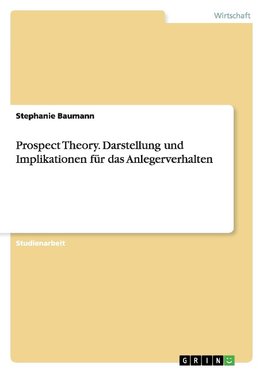 Wirtschaft

Stephanie Baumann

Prospect Theory. Darstellung und Implikationen für das Anlegerverhalten

Studienarbeit

GRIN